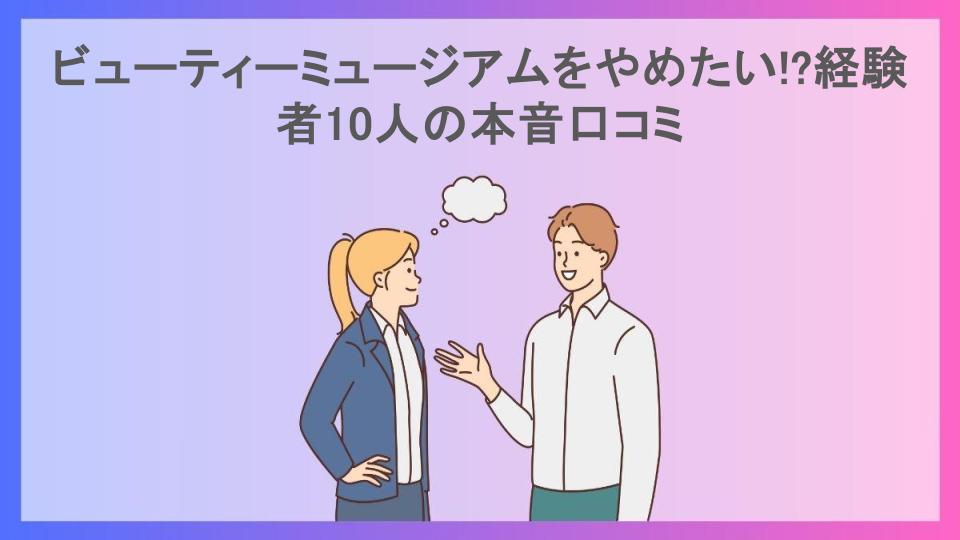 ビューティーミュージアムをやめたい!?経験者10人の本音口コミ